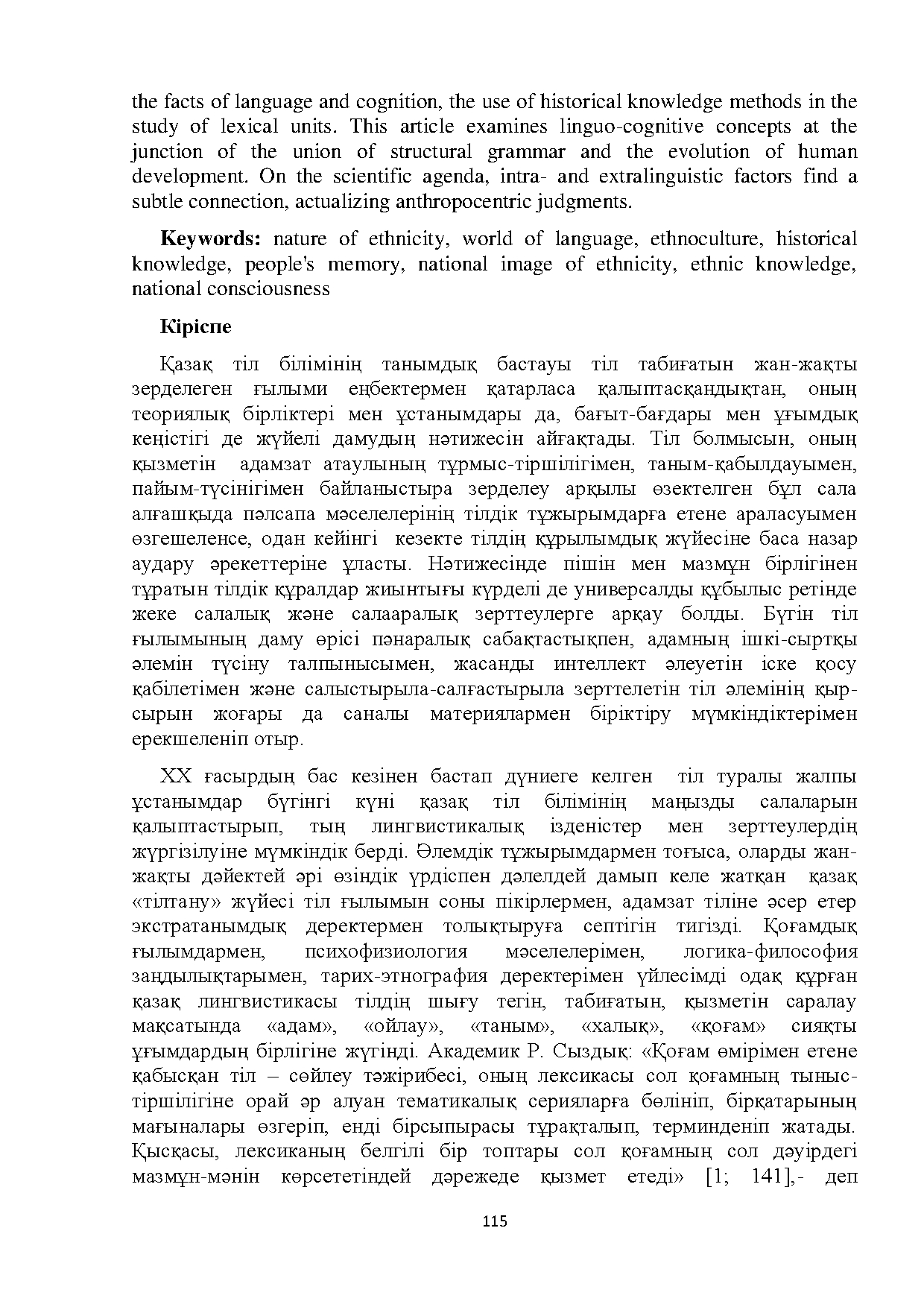 the facts of language and cognition, the use of historical knowledge methods in the study of lexical units. This article examines linguo-cognitive concepts at the junction of the union of structural grammar and the evolution of human development. On the scientific agenda, intra- and extralinguistic factors find a subtle connection, actualizing anthropocentric judgments.

Keywords: nature of ethnicity, world of language, ethnoculture, historical knowledge, people's memory, national image of ethnicity, ethnic knowledge, national consciousness

Кіріспе

Қазақ тіл білімінің танымдық бастауы тіл табиғатын жан-жақты зерделеген ғылыми еңбектермен қатарласа қалыптасқандықтан, оның теориялық бірліктері мен ұстанымдары да, бағыт-бағдары мен ұғымдық кеңістігі де жүйелі дамудың нәтижесін айғақтады. Тіл болмысын, оның қызметін адамзат атаулының тұрмыс-тіршілігімен, таным-қабылдауымен, пайым-түсінігімен байланыстыра зерделеу арқылы өзектелген бұл сала алғашқыда пәлсапа мәселелерінің тілдік тұжырымдарға етене араласуымен өзгешеленсе, одан кейінгі кезекте тілдің құрылымдық жүйесіне баса назар аудару әрекеттеріне ұласты. Нәтижесінде пішін мен мазмұн бірлігінен тұратын тілдік құралдар жиынтығы күрделі де универсалды құбылыс ретінде жеке салалық және салааралық зерттеулерге арқау болды. Бүгін тіл ғылымының даму өрісі пәнаралық сабақтастықпен, адамның ішкі-сыртқы әлемін түсіну талпынысымен, жасанды интеллект әлеуетін іске қосу қабілетімен және салыстырыла-салғастырыла зерттелетін тіл әлемінің қыр-сырын жоғары да саналы материялармен біріктіру мүмкіндіктерімен ерекшеленіп отыр.

ХХ ғасырдың бас кезінен бастап дүниеге келген тіл туралы жалпы ұстанымдар бүгінгі күні қазақ тіл білімінің маңызды салаларын қалыптастырып, тың лингвистикалық ізденістер мен зерттеулердің жүргізілуіне мүмкіндік берді. Әлемдік тұжырымдармен тоғыса, оларды жан-жақты дәйектей әрі өзіндік үрдіспен дәлелдей дамып келе жатқан қазақ «тілтану» жүйесі тіл ғылымын соны пікірлермен, адамзат тіліне әсер етер экстратанымдық деректермен толықтыруға септігін тигізді. Қоғамдық ғылымдармен, психофизиология мәселелерімен, логика-философия заңдылықтарымен, тарих-этнография деректерімен үйлесімді одақ құрған қазақ лингвистикасы тілдің шығу тегін, табиғатын, қызметін саралау мақсатында «адам», «ойлау», «таным», «халық», «қоғам» сияқты ұғымдардың бірлігіне жүгінді. Академик Р. Сыздық: «Қоғам өмірімен етене қабысқан тіл – сөйлеу тәжірибесі, оның лексикасы сол қоғамның тыныс-тіршілігіне орай әр алуан тематикалық серияларға бөлініп, бірқатарының мағыналары өзгеріп, енді бірсыпырасы тұрақталып, терминденіп жатады. Қысқасы, лексиканың белгілі бір топтары сол қоғамның сол дәуірдегі мазмұн-мәнін көрсететіндей дәрежеде қызмет етеді» [1; 141],- деп

115